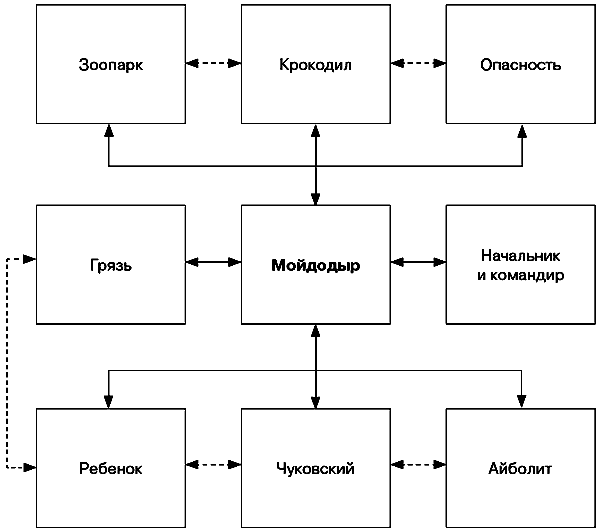 Зоопарк

Крокодил

Опасность

Грязь

Мойдодыр

Начальник и командир

Ребенок

Чуковский

Айболит